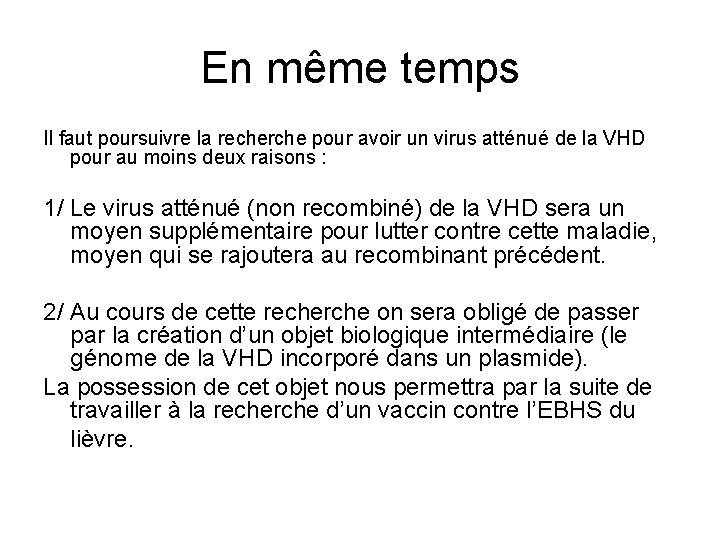 En même temps

Il faut poursuivre la recherche pour avoir un virus atténué de la VHD pour au moins deux raisons :

1/ Le virus atténué (non recombiné) de la VHD sera un moyen supplémentaire pour lutter contre cette maladie, moyen qui se rajoutera au recombinant précédent.

2/ Au cours de cette recherche on sera obligé de passer par la création d'un objet biologique intermédiaire (le génome de la VHD incorporé dans un plasmide).
La possession de cet objet nous permettra par la suite de travailler à la recherche d'un vaccin contre l'EBHS du lièvre.